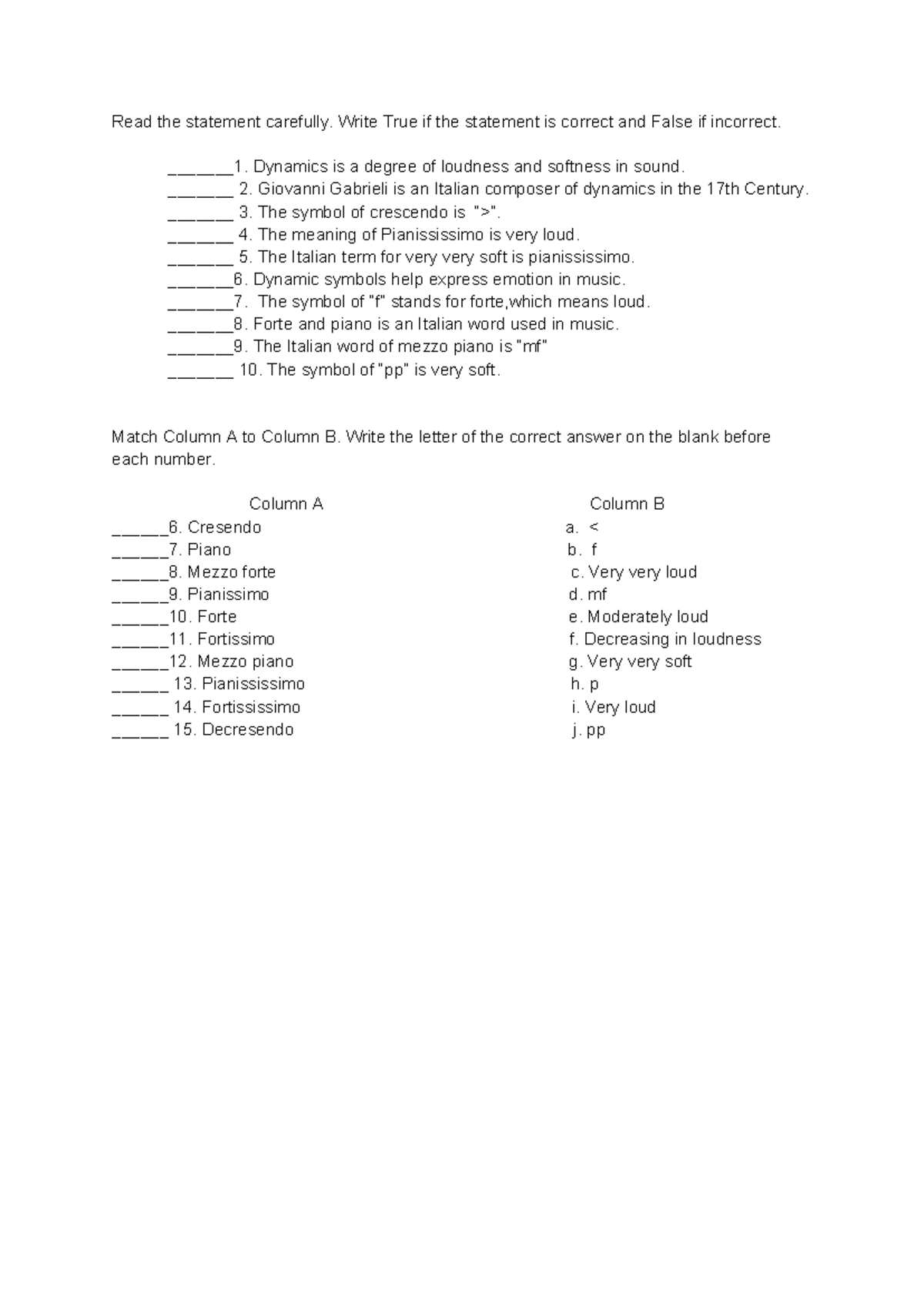 Read the statement carefully. Write True if the statement is correct and False if incorrect.

____1. Dynamics is a degree of loudness and softness in sound.
____ 2. Giovanni Gabrieli is an Italian composer of dynamics in the 17th Century.
____ 3. The symbol of crescendo is ">".
____ 4. The meaning of Pianississimo is very loud.
____ 5. The Italian term for very very soft is pianississimo.
____6. Dynamic symbols help express emotion in music.
____7. The symbol of "f" stands for forte,which means loud.
____8. Forte and piano is an Italian word used in music.
____9. The Italian word of mezzo piano is "mf"
____ 10. The symbol of "pp" is very soft.

Match Column A to Column B. Write the letter of the correct answer on the blank before each number.

Column A
____6. Cresendo
____7. Piano
____8. Mezzo forte
____9. Pianissimo
____10. Forte
____11. Fortissimo
____12. Mezzo piano
____ 13. Pianississimo
____ 14. Fortississimo
____ 15. Decresendo

Column B
a. <
b. f
c. Very very loud
d. mf
e. Moderately loud
f. Decreasing in loudness
g. Very very soft
h. p
i. Very loud
j. pp